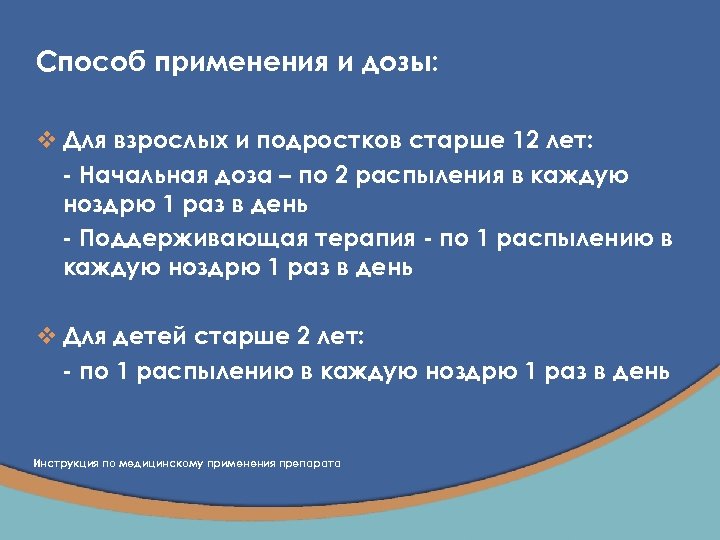 Способ применения и дозы:

❖ Для взрослых и подростков старше 12 лет:
- Начальная доза – по 2 распыления в каждую ноздрю 1 раз в день
- Поддерживающая терапия - по 1 распылению в каждую ноздрю 1 раз в день

❖ Для детей старше 2 лет:
- по 1 распылению в каждую ноздрю 1 раз в день

Инструкция по медицинскому применения препарата